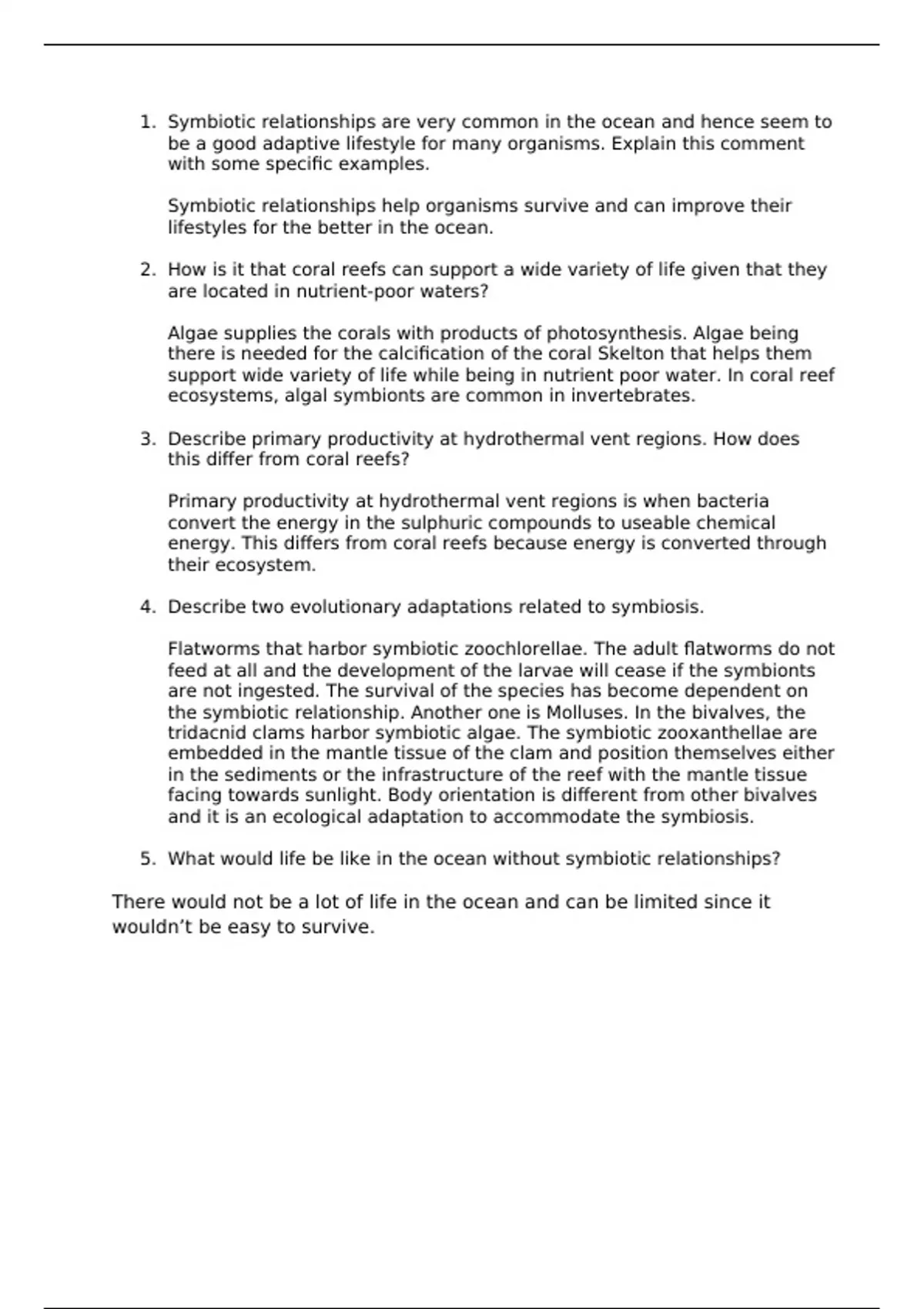 1. Symbiotic relationships are very common in the ocean and hence seem to be a good adaptive lifestyle for many organisms. Explain this comment with some specific examples.

Symbiotic relationships help organisms survive and can improve their lifestyles for the better in the ocean.

2. How is it that coral reefs can support a wide variety of life given that they are located in nutrient-poor waters?

Algae supplies the corals with products of photosynthesis. Algae being there is needed for the calcification of the coral Skelton that helps them support wide variety of life while being in nutrient poor water. In coral reef ecosystems, algal symbionts are common in invertebrates.

3. Describe primary productivity at hydrothermal vent regions. How does this differ from coral reefs?

Primary productivity at hydrothermal vent regions is when bacteria convert the energy in the sulphuric compounds to useable chemical energy. This differs from coral reefs because energy is converted through their ecosystem.

4. Describe two evolutionary adaptations related to symbiosis.

Flatworms that harbor symbiotic zoochlorellae. The adult flatworms do not feed at all and the development of the larvae will cease if the symbionts are not ingested. The survival of the species has become dependent on the symbiotic relationship. Another one is Molluses. In the bivalves, the tridacnid clams harbor symbiotic algae. The symbiotic zooxanthellae are embedded in the mantle tissue of the clam and position themselves either in the sediments or the infrastructure of the reef with the mantle tissue facing towards sunlight. Body orientation is different from other bivalves and it is an ecological adaptation to accommodate the symbiosis.

5. What would life be like in the ocean without symbiotic relationships?

There would not be a lot of life in the ocean and can be limited since it wouldn’t be easy to survive.